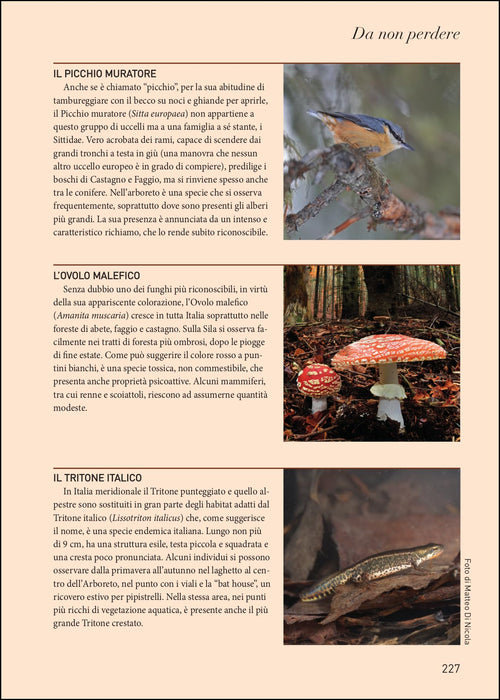 Da non perdere

IL PICCHIO MURATORE

Anche se è chiamato "picchio", per la sua abitudine di tambureggiare con il becco su noci e ghiande per aprirle, il Picchio muratore (Sitta europaea) non appartiene a questo gruppo di uccelli ma a una famiglia a sé stante, i Sittidae. Vero acrobata dei rami, capace di scendere dai grandi tronchi a testa in giù (una manovra che nessun altro uccello europeo è in grado di compiere), predilige i boschi di Castagno e Faggio, ma si rinviene spesso anche tra le conifere. Nell'arboreto è una specie che si osserva frequentemente, soprattutto dove sono presenti gli alberi più grandi. La sua presenza è annunciata da un intenso e caratteristico richiamo, che lo rende subito riconoscibile.

L'OVOLO MALEFICO

Senza dubbio uno dei funghi più riconoscibili, in virtù della sua appariscente colorazione, l'Ovolo malefico (Amanita muscaria) cresce in tutta Italia soprattutto nelle foreste di abete, faggio e castagno. Sulla Sila si osserva facilmente nei tratti di foresta più ombrosi, dopo le piogge di fine estate. Come può suggerire il colore rosso a puntini bianchi, è una specie tossica, non commestibile, che presenta anche proprietà psicoattive. Alcuni mammiferi, tra cui renne e scoiattoli, riescono ad assumerne quantità modeste.

IL TRITONE ITALICO

In Italia meridionale il Tritone punteggiato e quello alpestre sono sostituiti in gran parte degli habitat adatti dal Tritone italico (Lissotriton italicus) che, come suggerisce il nome, è una specie endemica italiana. Lungo non più di 9 cm, ha una struttura esile, testa piccola e squadrata e una cresta poco pronunciata. Alcuni individui si possono osservare dalla primavera all'autunno nel laghetto al centro dell'Arboreto, nel punto con i viali e la "bat house", un ricovero estivo per pipistrelli. Nella stessa area, nei punti più ricchi di vegetazione aquatica, è presente anche il più grande Tritone crestato.

Foto di Matteo Di Nicola

227